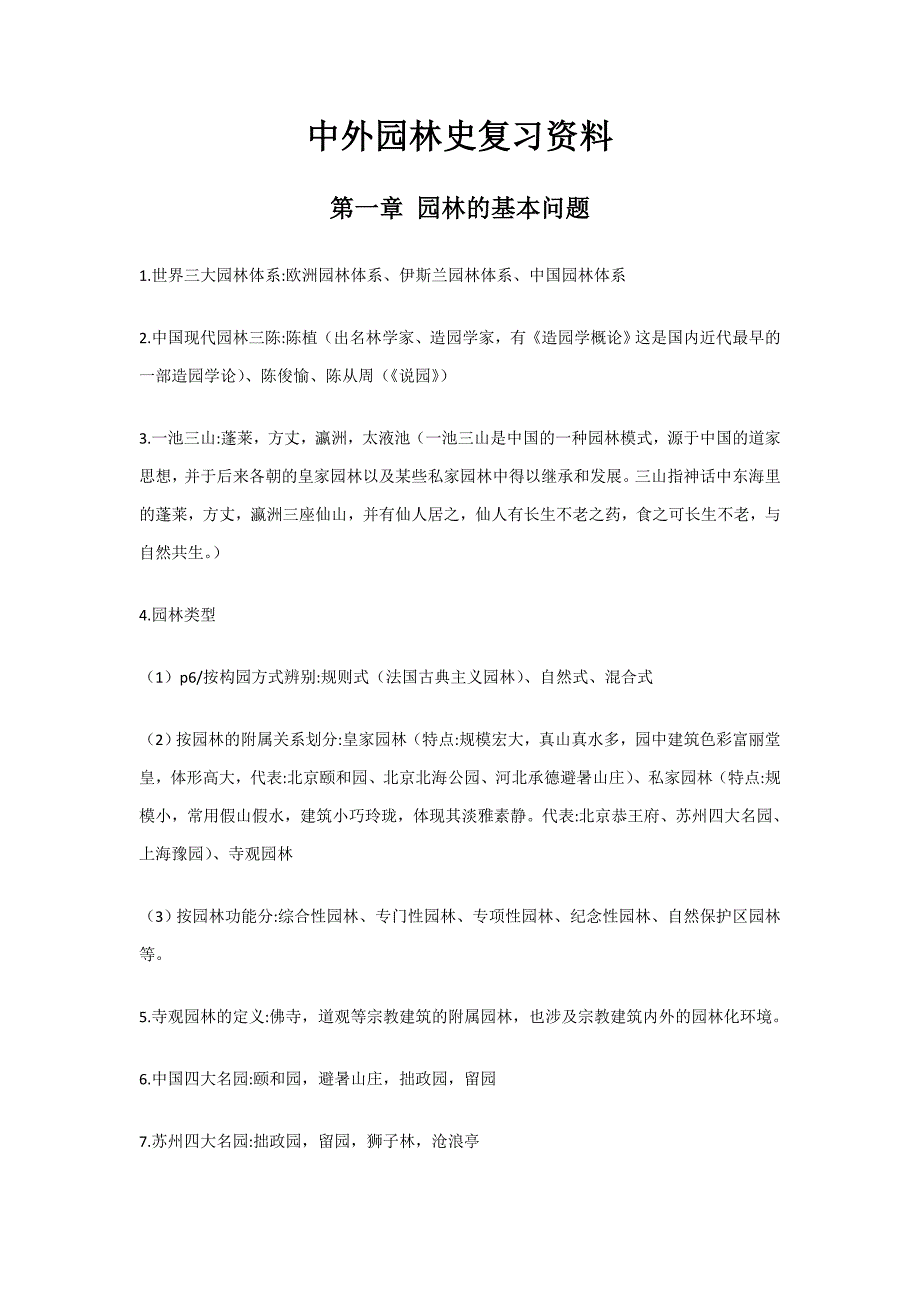 中外园林史复习资料

第一章 园林的基本问题

1.世界三大园林体系:欧洲园林体系、伊斯兰园林体系、中国园林体系

2.中国现代园林三陈:陈植（出名林学家、造园学家，有《造园学概论》这是国内近代最早的一部造园学论）、陈俊愉、陈从周（《说园》）

3.一池三山:蓬莱，方丈，瀛洲，太液池（一池三山是中国的一种园林模式，源于中国的道家思想，并于后来各朝的皇家园林以及某些私家园林中得以继承和发展。三山指神话中东海里的蓬莱，方丈，瀛洲三座仙山，并有仙人居之，仙人有长生不老之药，食之可长生不老，与自然共生。）

4.园林类型

（1）p6/按构园方式辨别:规则式（法国古典主义园林）、自然式、混合式

（2）按园林的附属关系划分:皇家园林（特点:规模宏大，真山真水多，园中建筑色彩富丽堂皇，体形高大，代表:北京颐和园、北京北海公园、河北承德避暑山庄）、私家园林（特点:规模小，常用假山假水，建筑小巧玲珑，体现其淡雅素静。代表:北京恭王府、苏州四大名园、上海豫园）、寺观园林

（3）按园林功能分:综合性园林、专门性园林、专项性园林、纪念性园林、自然保护区园林等。

5.寺观园林的定义:佛寺，道观等宗教建筑的附属园林，也涉及宗教建筑内外的园林化环境。

6.中国四大名园:颐和园，避暑山庄，拙政园，留园

7.苏州四大名园:拙政园，留园，狮子林，沧浪亭